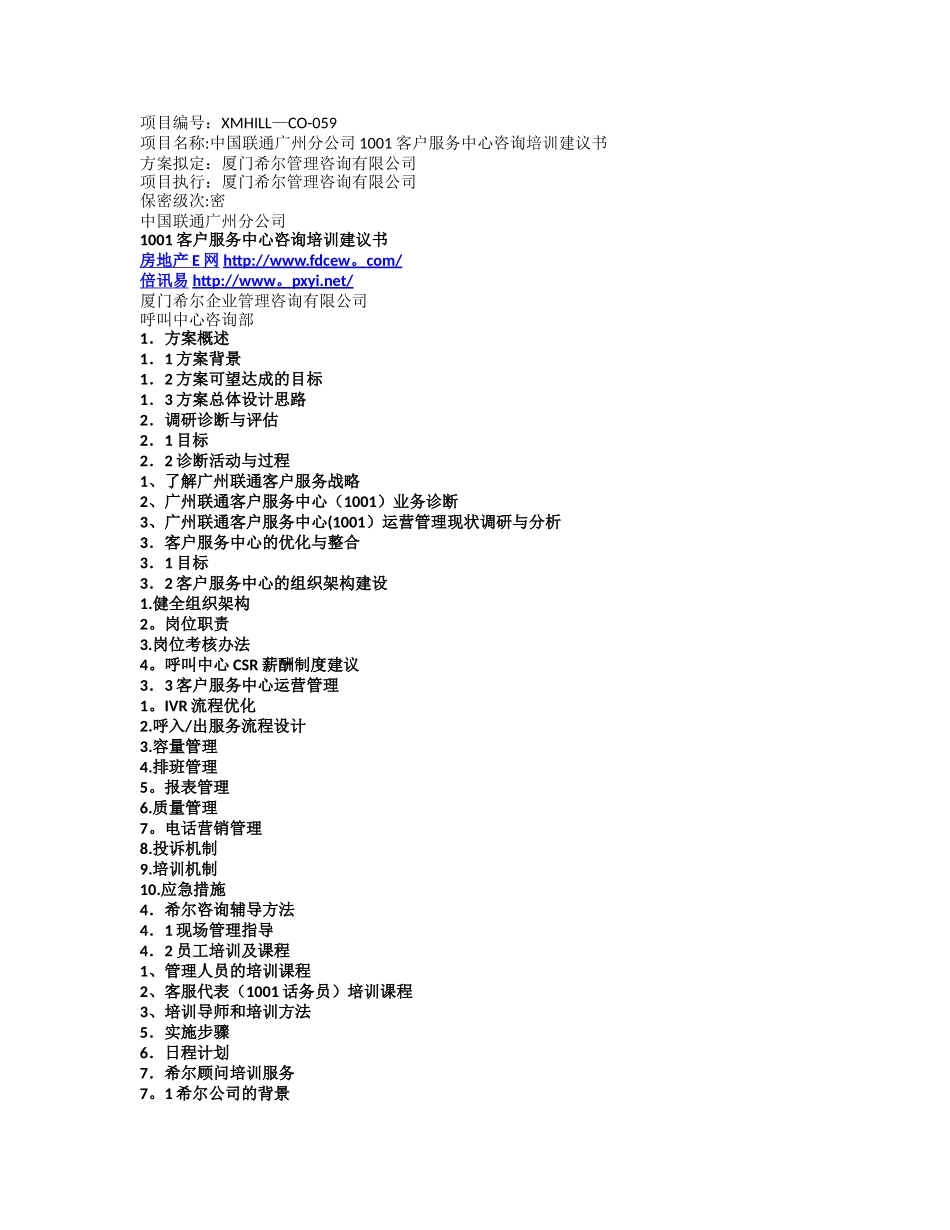 项目编号：XMHILL—CO-059
项目名称:中国联通广州分公司 1001 客户服务中心咨询培训建议书
方案拟定：厦门希尔管理咨询有限公司
项目执行：厦门希尔管理咨询有限公司
保密级次:密
中国联通广州分公司
1001 客户服务中心咨询培训建议书
房地产 E 网 http://www.fdcew。com/
倍讯易 http://www。pxyi.net/
厦门希尔企业管理咨询有限公司
呼叫中心咨询部
1．方案概述
1．1 方案背景
1．2 方案可望达成的目标
1．3 方案总体设计思路
2．调研诊断与评估
2．1 目标
2．2 诊断活动与过程
1、了解广州联通客户服务战略
2、广州联通客户服务中心（1001）业务诊断
3、广州联通客户服务中心(1001）运营管理现状调研与分析
3．客户服务中心的优化与整合
3．1 目标
3．2 客户服务中心的组织架构建设
1.健全组织架构
2。岗位职责
3.岗位考核办法
4。呼叫中心 CSR 薪酬制度建议
3．3 客户服务中心运营管理
1。IVR 流程优化
2.呼入/出服务流程设计
3.容量管理
4.排班管理
5。报表管理
6.质量管理
7。电话营销管理
8.投诉机制
9.培训机制
10.应急措施
4．希尔咨询辅导方法
4．1 现场管理指导
4．2 员工培训及课程
1、管理人员的培训课程
2、客服代表（1001 话务员）培训课程
3、培训导师和培训方法
5．实施步骤
6．日程计划
7．希尔顾问培训服务
7。1 希尔公司的背景